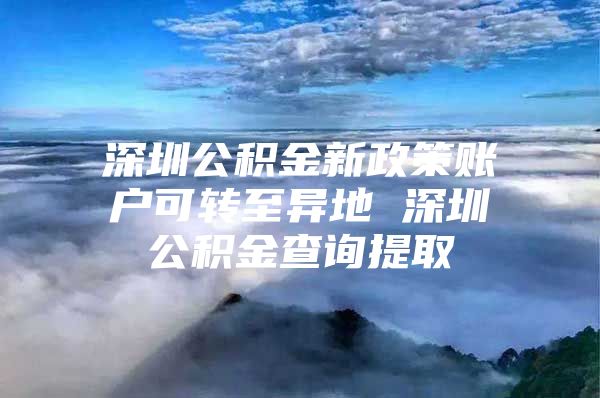 深圳公积金新政策账户可转至异地 深圳公积金查询提取